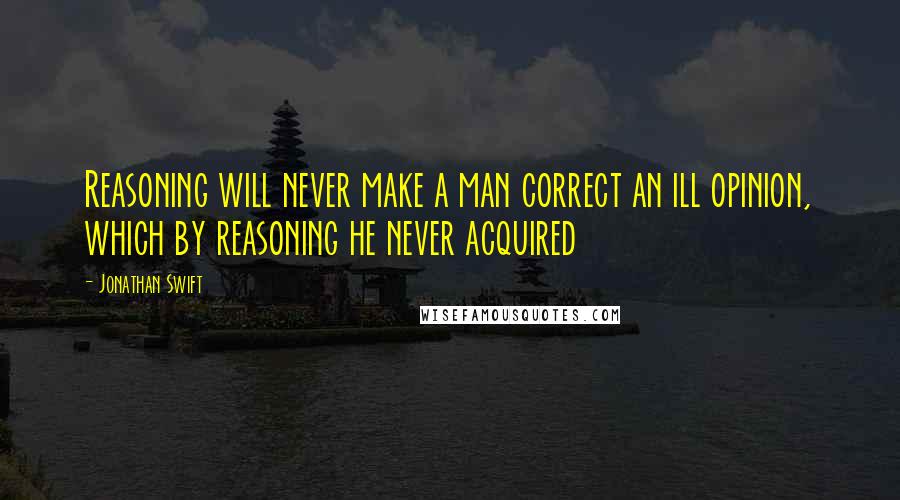 Reasoning will never make a man correct an ill opinion, which by reasoning he never acquired

- Jonathan Swift

WISEFAMOUSQUOTES.COM